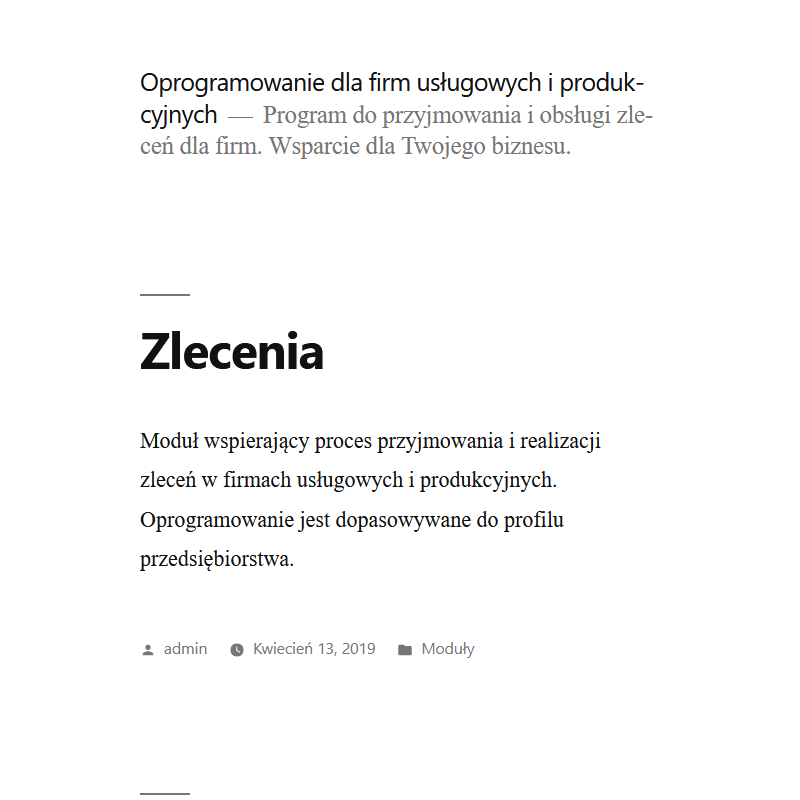 Oprogramowanie dla firm usługowych i produkcyjnych — Program do przyjmowania i obsługi zleceń dla firm. Wsparcie dla Twojego biznesu.

Zlecenia

Moduł wspierający proces przyjmowania i realizacji zleceń w firmach usługowych i produkcyjnych. Oprogramowanie jest dopasowywane do profilu przedsiębiorstwa.

admin Kwiecień 13, 2019 Moduły